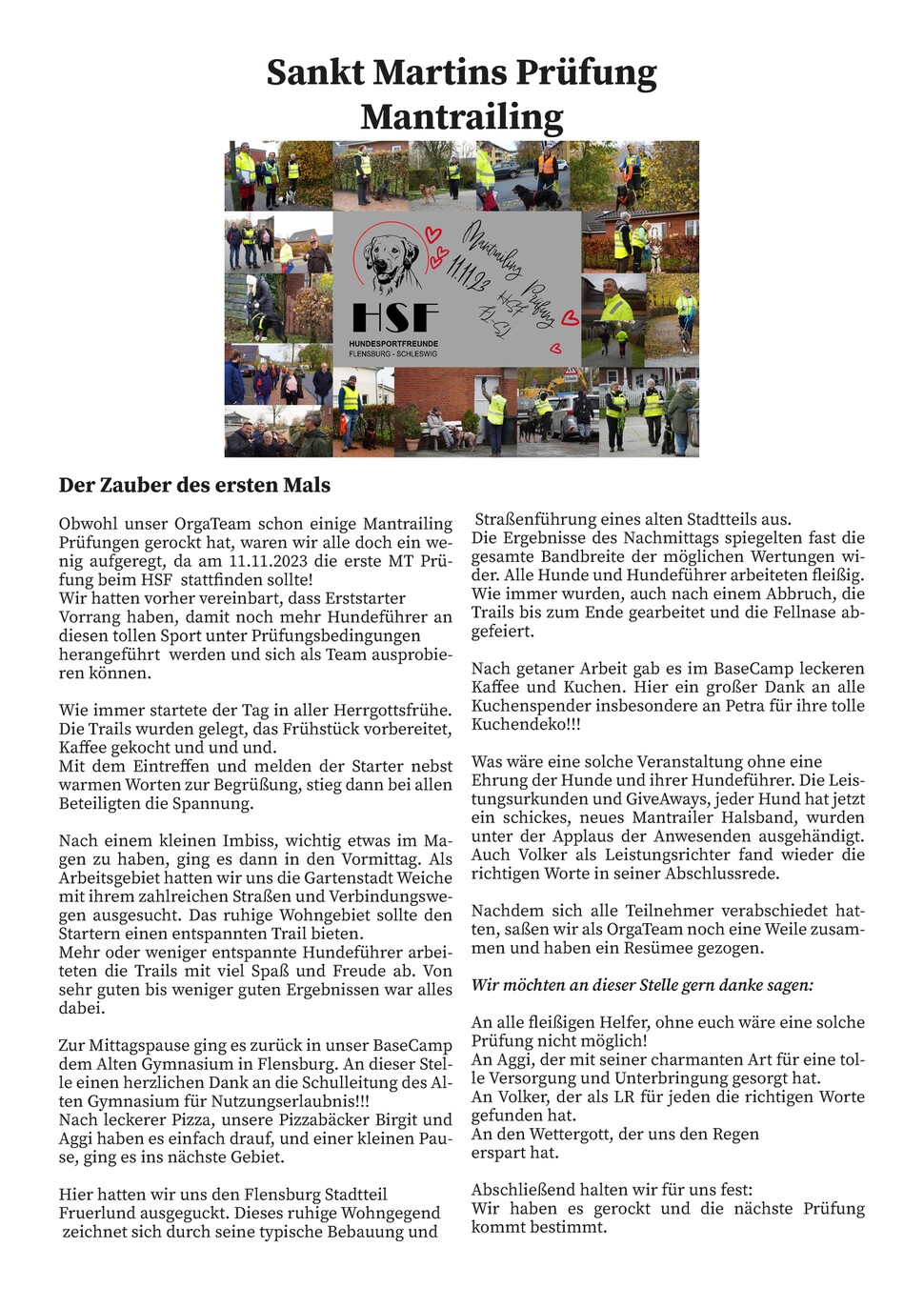 Sankt Martins Prüfung
Mantrailing

HSF
HUNDESPORTFREUNDE
FLENSBURG - SCHLESWIG

Mantrailing Prüfung 11.11.23 HSF FL-SL

Der Zauber des ersten Mals

Obwohl unser OrgaTeam schon einige Mantrailing Prüfungen gerockt hat, waren wir alle doch ein wenig aufgeregt, da am 11.11.2023 die erste MT Prüfung beim HSF stattfinden sollte!
Wir hatten vorher vereinbart, dass Erststarter Vorrang haben, damit noch mehr Hundeführer an diesen tollen Sport unter Prüfungsbedingungen herangeführt werden und sich als Team ausprobieren können.

Wie immer startete der Tag in aller Herrgottsfrühe. Die Trails wurden gelegt, das Frühstück vorbereitet, Kaffee gekocht und und und.
Mit dem Eintreffen und melden der Starter nebst warmen Worten zur Begrüßung, stieg dann bei allen Beteiligten die Spannung.

Nach einem kleinen Imbiss, wichtig etwas im Magen zu haben, ging es dann in den Vormittag. Als Arbeitsgebiet hatten wir uns die Gartenstadt Weiche mit ihrem zahlreichen Straßen und Verbindungswegen ausgesucht. Das ruhige Wohngebiet sollte den Startern einen entspannten Trail bieten.
Mehr oder weniger entspannte Hundeführer arbeiteten die Trails mit viel Spaß und Freude ab. Von sehr guten bis weniger guten Ergebnissen war alles dabei.

Zur Mittagspause ging es zurück in unser BaseCamp dem Alten Gymnasium in Flensburg. An dieser Stelle einen herzlichen Dank an die Schulleitung des Alten Gymnasium für Nutzungserlaubnis!!!
Nach leckerer Pizza, unsere Pizzabäcker Birgit und Aggi haben es einfach drauf, und einer kleinen Pause, ging es ins nächste Gebiet.

Hier hatten wir uns den Flensburg Stadtteil Fruerlund ausgeguckt. Dieses ruhige Wohngegend zeichnet sich durch seine typische Bebauung und Straßenführung eines alten Stadtteils aus.
Die Ergebnisse des Nachmittags spiegelten fast die gesamte Bandbreite der möglichen Wertungen wider. Alle Hunde und Hundeführer arbeiteten fleißig. Wie immer wurden, auch nach einem Abbruch, die Trails bis zum Ende gearbeitet und die Fellnase abgefeiert.

Nach getaner Arbeit gab es im BaseCamp leckeren Kaffee und Kuchen. Hier ein großer Dank an alle Kuchenspender insbesondere an Petra für ihre tolle Kuchendeko!!!

Was wäre eine solche Veranstaltung ohne eine Ehrung der Hunde und ihrer Hundeführer. Die Leistungsurkunden und GiveAways, jeder Hund hat jetzt ein schickes, neues Mantrailer Halsband, wurden unter der Applaus der Anwesenden ausgehändigt. Auch Volker als Leistungsrichter fand wieder die richtigen Worte in seiner Abschlussrede.

Nachdem sich alle Teilnehmer verabschiedet hatten, saßen wir als OrgaTeam noch eine Weile zusammen und haben ein Resümee gezogen.

Wir möchten an dieser Stelle gern danke sagen:

An alle fleißigen Helfer, ohne euch wäre eine solche Prüfung nicht möglich!
An Aggi, der mit seiner charmanten Art für eine tolle Versorgung und Unterbringung gesorgt hat.
An Volker, der als LR für jeden die richtigen Worte gefunden hat.
An den Wettergott, der uns den Regen erspart hat.

Abschließend halten wir für uns fest:
Wir haben es gerockt und die nächste Prüfung kommt bestimmt.